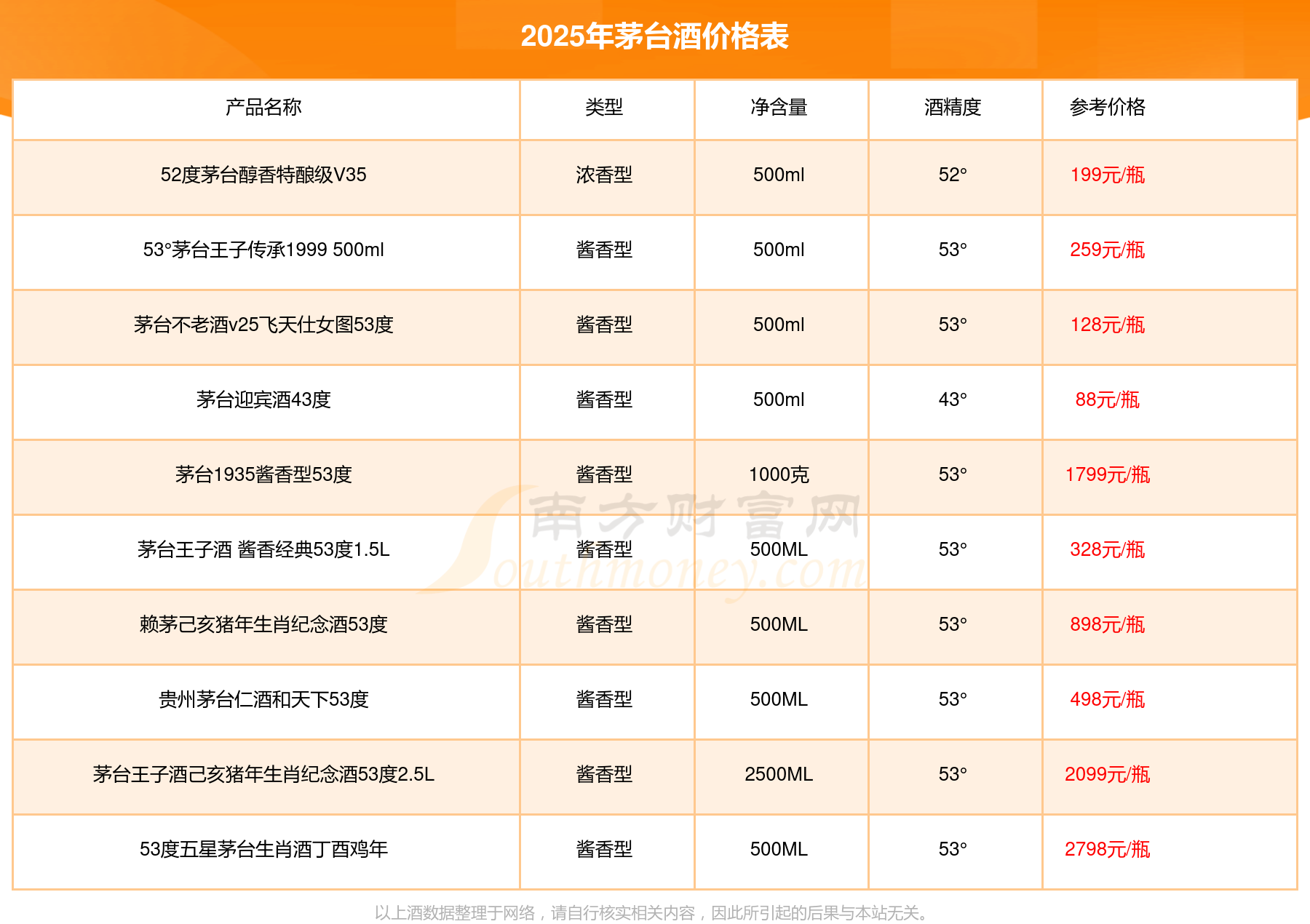 2025年茅台酒价格表

| 产品名称 | 类型 | 净含量 | 酒精度 | 参考价格 |
|---|---|---|---|---|
| 52度茅台醇香特酿级V35 | 浓香型 | 500ml | 52° | 199元/瓶 |
| 53°茅台王子传承1999 500ml | 酱香型 | 500ml | 53° | 259元/瓶 |
| 茅台不老酒v25飞天仕女图53度 | 酱香型 | 500ml | 53° | 128元/瓶 |
| 茅台迎宾酒43度 | 酱香型 | 500ml | 43° | 88元/瓶 |
| 茅台1935酱香型53度 | 酱香型 | 1000克 | 53° | 1799元/瓶 |
| 茅台王子酒 酱香经典53度1.5L | 酱香型 | 500ML | 53° | 328元/瓶 |
| 赖茅己亥猪年生肖纪念酒53度 | 酱香型 | 500ML | 53° | 898元/瓶 |
| 贵州茅台仁酒和天下53度 | 酱香型 | 500ML | 53° | 498元/瓶 |
| 茅台王子酒己亥猪年生肖纪念酒53度2.5L | 酱香型 | 2500ML | 53° | 2099元/瓶 |
| 53度五星茅台生肖酒丁酉鸡年 | 酱香型 | 500ML | 53° | 2798元/瓶 |

以上酒数据整理于网络，请自行核实相关内容，因此所引起的后果与本站无关。

南方财富网
Southmoney.com